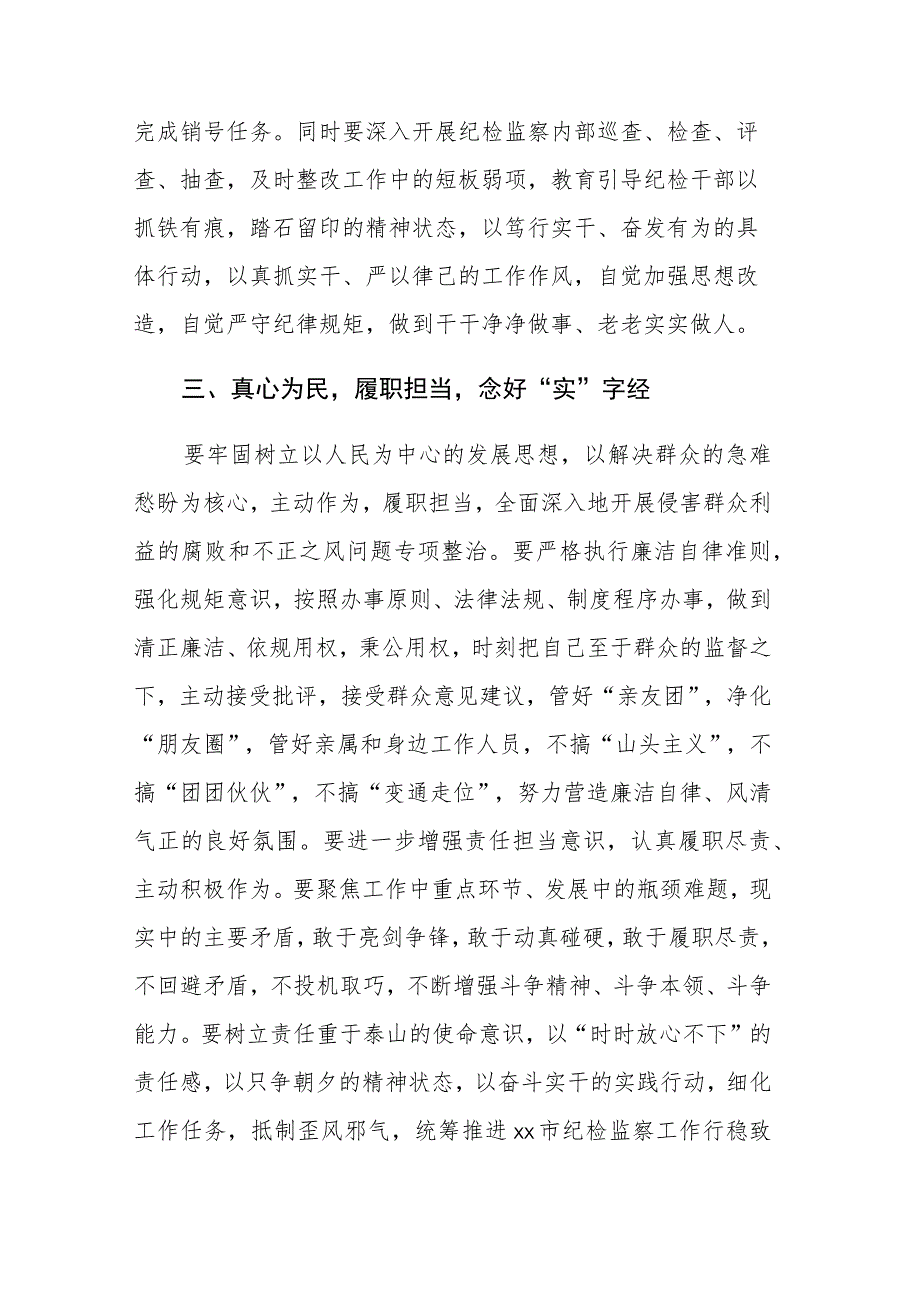 完成销号任务。同时要深入开展纪检监察内部巡查、检查、评查、抽查，及时整改工作中的短板弱项，教育引导纪检干部以抓铁有痕，踏石留印的精神状态，以笃行实干、奋发有为的具体行动，以真抓实干、严以律己的工作作风，自觉加强思想改造，自觉严守纪律规矩，做到干干净净做事、老老实实做人。

三、真心为民，履职担当，念好“实”字经

要牢固树立以人民为中心的发展思想，以解决群众的急难愁盼为核心，主动作为，履职担当，全面深入地开展侵害群众利益的腐败和不正之风问题专项整治。要严格执行廉洁自律准则，强化规矩意识，按照办事原则、法律法规、制度程序办事，做到清正廉洁、依规用权，秉公用权，时刻把自己至于群众的监督之下，主动接受批评，接受群众意见建议，管好“亲友团”，净化“朋友圈”，管好亲属和身边工作人员，不搞“山头主义”，不搞“团团伙伙”，不搞“变通走位”，努力营造廉洁自律、风清气正的良好氛围。要进一步增强责任担当意识，认真履职尽责、主动积极作为。要聚焦工作中重点环节、发展中的瓶颈难题，现实中的主要矛盾，敢于亮剑争锋，敢于动真碰硬，敢于履职尽责，不回避矛盾，不投机取巧，不断增强斗争精神、斗争本领、斗争能力。要树立责任重于泰山的使命意识，以“时时放心不下”的责任感，以只争朝夕的精神状态，以奋斗实干的实践行动，细化工作任务，抵制歪风邪气，统筹推进xx市纪检监察工作行稳致